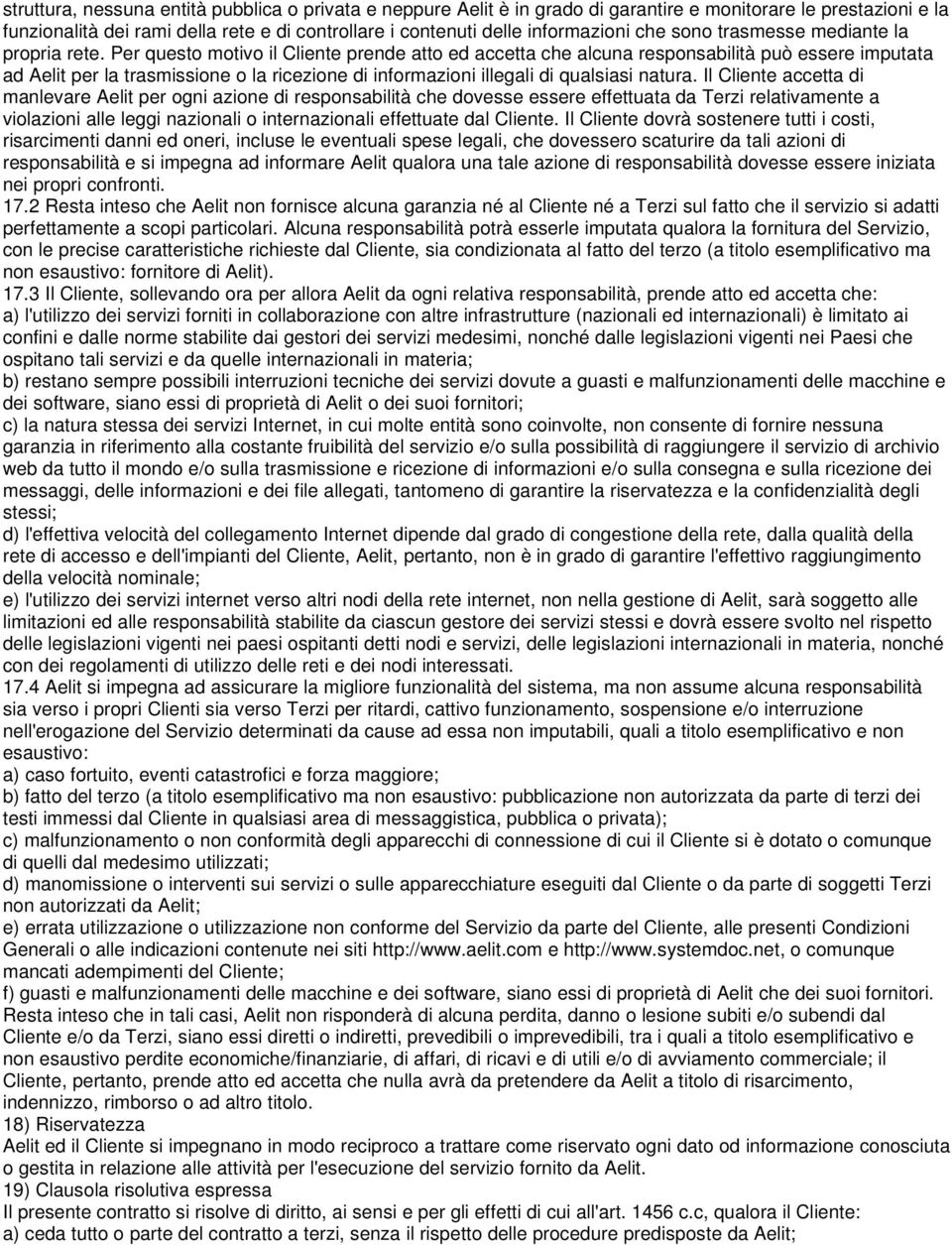 struttura, nessuna entità pubblica o privata e neppure Aelit è in grado di garantire e monitorare le prestazioni e la funzionalità dei rami della rete e di controllare i contenuti delle informazioni che sono trasmesse mediante la propria rete. Per questo motivo il Cliente prende atto ed accetta che alcuna responsabilità può essere imputata ad Aelit per la trasmissione o la ricezione di informazioni illegali di qualsiasi natura. Il Cliente accetta di manlevare Aelit per ogni azione di responsabilità che dovesse essere effettuata da Terzi relativamente a violazioni alle leggi nazionali o internazionali effettuate dal Cliente. Il Cliente dovrà sostenere tutti i costi, risarcimenti danni ed oneri, incluse le eventuali spese legali, che dovessero scaturire da tali azioni di responsabilità e si impegna ad informare Aelit qualora una tale azione di responsabilità dovesse essere iniziata nei propri confronti.
17.2 Resta inteso che Aelit non fornisce alcuna garanzia né al Cliente né a Terzi sul fatto che il servizio si adatti perfettamente a scopi particolari. Alcuna responsabilità potrà esserle imputata qualora la fornitura del Servizio, con le precise caratteristiche richieste dal Cliente, sia condizionata al fatto del terzo (a titolo esemplificativo ma non esaustivo: fornitore di Aelit).
17.3 Il Cliente, sollevando ora per allora Aelit da ogni relativa responsabilità, prende atto ed accetta che:
a) l'utilizzo dei servizi forniti in collaborazione con altre infrastrutture (nazionali ed internazionali) è limitato ai confini e dalle norme stabilite dai gestori dei servizi medesimi, nonché dalle legislazioni vigenti nei Paesi che ospitano tali servizi e da quelle internazionali in materia;
b) restano sempre possibili interruzioni tecniche dei servizi dovute a guasti e malfunzionamenti delle macchine e dei software, siano essi di proprietà di Aelit o dei suoi fornitori;
c) la natura stessa dei servizi Internet, in cui molte entità sono coinvolte, non consente di fornire nessuna garanzia in riferimento alla costante fruibilità del servizio e/o sulla possibilità di raggiungere il servizio di archivio web da tutto il mondo e/o sulla trasmissione e ricezione di informazioni e/o sulla consegna e sulla ricezione dei messaggi, delle informazioni e dei file allegati, tantomeno di garantire la riservatezza e la confidenzialità degli stessi;
d) l'effettiva velocità del collegamento Internet dipende dal grado di congestione della rete, dalla qualità della rete di accesso e dell'impianti del Cliente, Aelit, pertanto, non è in grado di garantire l'effettivo raggiungimento della velocità nominale;
e) l'utilizzo dei servizi internet verso altri nodi della rete internet, non nella gestione di Aelit, sarà soggetto alle limitazioni ed alle responsabilità stabilite da ciascun gestore dei servizi stessi e dovrà essere svolto nel rispetto delle legislazioni vigenti nei paesi ospitanti detti nodi e servizi, delle legislazioni internazionali in materia, nonché con dei regolamenti di utilizzo delle reti e dei nodi interessati.
17.4 Aelit si impegna ad assicurare la migliore funzionalità del sistema, ma non assume alcuna responsabilità sia verso i propri Clienti sia verso Terzi per ritardi, cattivo funzionamento, sospensione e/o interruzione nell'erogazione del Servizio determinati da cause ad essa non imputabili, quali a titolo esemplificativo e non esaustivo:
a) caso fortuito, eventi catastrofici e forza maggiore;
b) fatto del terzo (a titolo esemplificativo ma non esaustivo: pubblicazione non autorizzata da parte di terzi dei testi immessi dal Cliente in qualsiasi area di messaggistica, pubblica o privata);
c) malfunzionamento o non conformità degli apparecchi di connessione di cui il Cliente si è dotato o comunque di quelli dal medesimo utilizzati;
d) manomissione o interventi sui servizi o sulle apparecchiature eseguiti dal Cliente o da parte di soggetti Terzi non autorizzati da Aelit;
e) errata utilizzazione o utilizzazione non conforme del Servizio da parte del Cliente, alle presenti Condizioni Generali o alle indicazioni contenute nei siti http://www.aelit.com e http://www.systemdoc.net, o comunque mancati adempimenti del Cliente;
f) guasti e malfunzionamenti delle macchine e dei software, siano essi di proprietà di Aelit che dei suoi fornitori.
Resta inteso che in tali casi, Aelit non risponderà di alcuna perdita, danno o lesione subiti e/o subendi dal Cliente e/o da Terzi, siano essi diretti o indiretti, prevedibili o imprevedibili, tra i quali a titolo esemplificativo e non esaustivo perdite economiche/finanziarie, di affari, di ricavi e di utili e/o di avviamento commerciale; il Cliente, pertanto, prende atto ed accetta che nulla avrà da pretendere da Aelit a titolo di risarcimento, indennizzo, rimborso o ad altro titolo.
18) Riservatezza
Aelit ed il Cliente si impegnano in modo reciproco a trattare come riservato ogni dato od informazione conosciuta o gestita in relazione alle attività per l'esecuzione del servizio fornito da Aelit.
19) Clausola risolutiva espressa
Il presente contratto si risolve di diritto, ai sensi e per gli effetti di cui all'art. 1456 c.c, qualora il Cliente:
a) ceda tutto o parte del contratto a terzi, senza il rispetto delle procedure predisposte da Aelit;